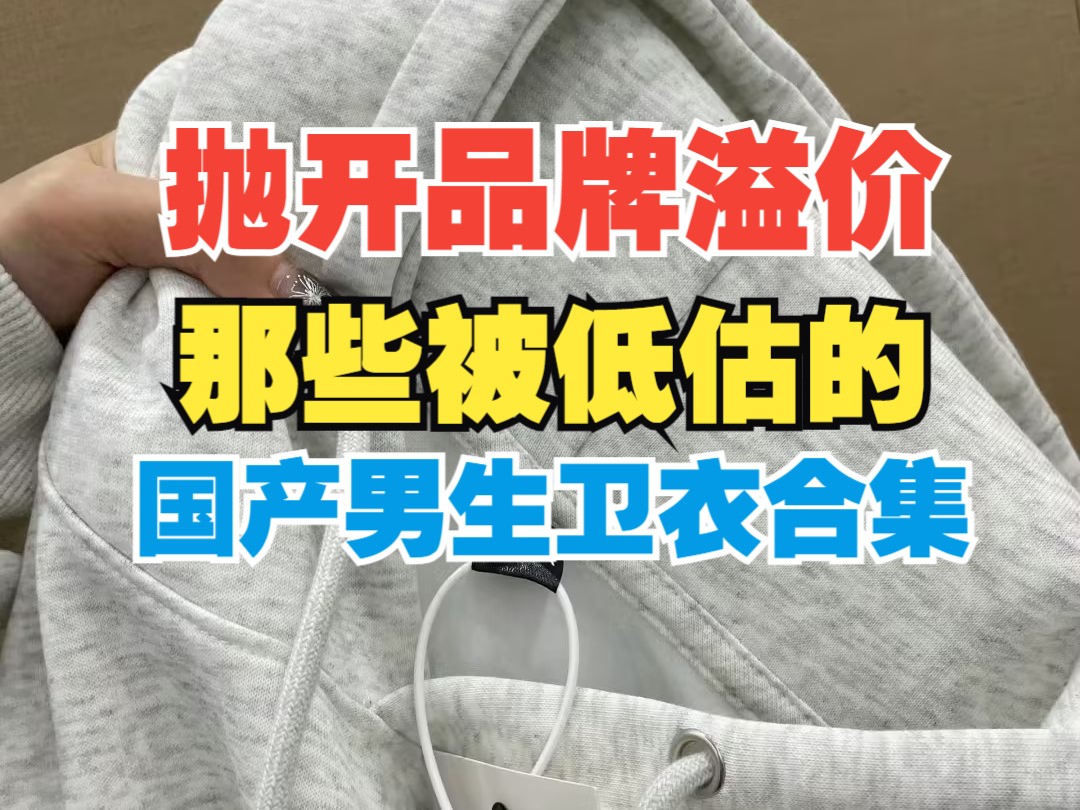 抛开品牌溢价

那些被低估的

国产男生卫衣合集